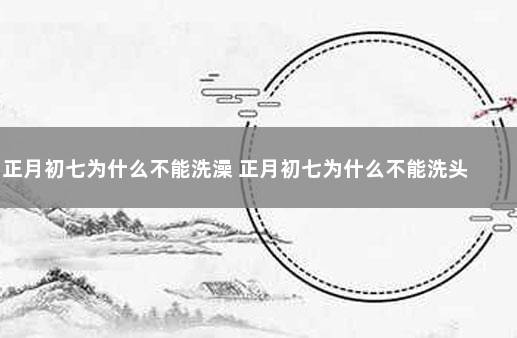 正月初七为什么不能洗澡 正月初七为什么不能洗头